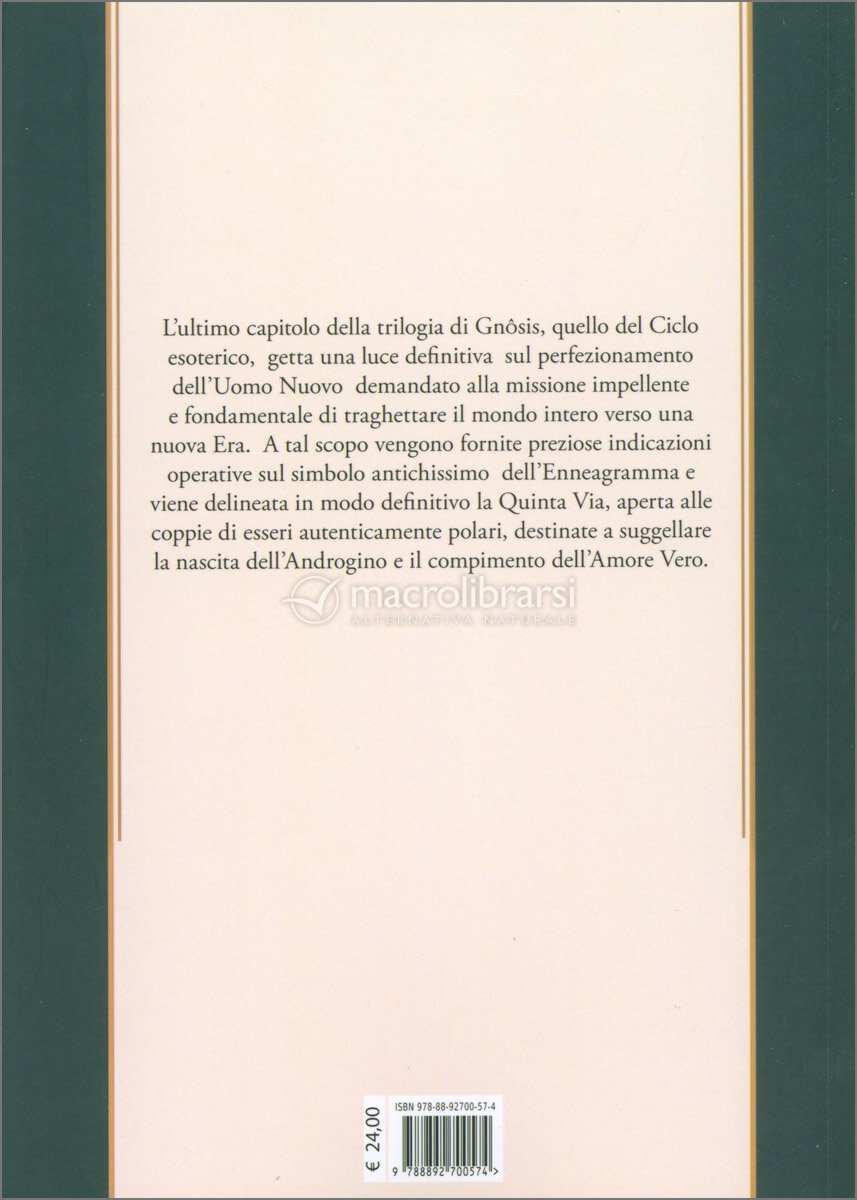 L'ultimo capitolo della trilogia di Gnôsis, quello del Ciclo esoterico, getta una luce definitiva sul perfezionamento dell'Uomo Nuovo demandato alla missione impellente e fondamentale di traghettare il mondo intero verso una nuova Era. A tal scopo vengono fornite preziose indicazioni operative sul simbolo antichissimo dell'Enneagramma e viene delineata in modo definitivo la Quinta Via, aperta alle coppie di esseri autenticamente polari, destinate a suggellare la nascita dell'Androgino e il compimento dell'Amore Vero.

macrolibrarsi
ALTERNATIVA NATURALE

€ 24,00

ISBN 978-88-92700-57-4

9 788892 700574 >